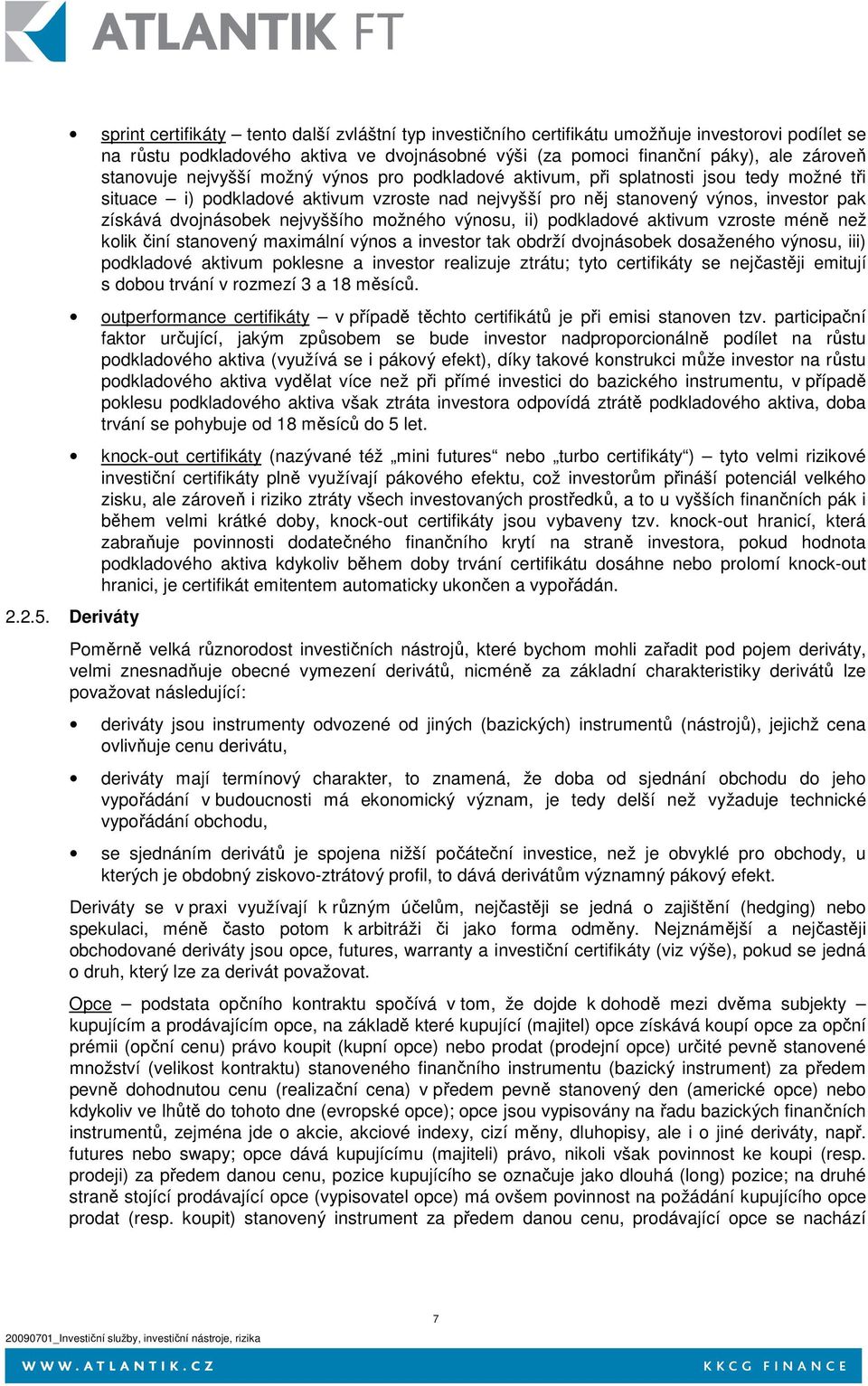 ATLANTIK FT

• sprint certifikáty – tento další zvláštní typ investičního certifikátu umožňuje investorovi podílet se na růstu podkladového aktiva ve dvojnásobné výši (za pomoci finanční páky), ale zároveň stanovuje nejvyšší možný výnos pro podkladové aktivum, při splatnosti jsou tedy možné tři situace – i) podkladové aktivum vzroste nad nejvyšší pro něj stanovený výnos, investor pak získává dvojnásobek nejvyššího možného výnosu, ii) podkladové aktivum vzroste méně než kolik činí stanovený maximální výnos a investor tak obdrží dvojnásobek dosaženého výnosu, iii) podkladové aktivum poklesne a investor realizuje ztrátu; tyto certifikáty se nejčastěji emitují s dobou trvání v rozmezí 3 a 18 měsíců.

• outperformance certifikáty – v případě těchto certifikátů je při emisi stanoven tzv. participační faktor určující, jakým způsobem se bude investor nadproporcionálně podílet na růstu podkladového aktiva (využívá se i pákový efekt), díky takové konstrukci může investor na růstu podkladového aktiva vydělat více než při přímé investici do bazického instrumentu, v případě poklesu podkladového aktiva však ztráta investora odpovídá ztrátě podkladového aktiva, doba trvání se pohybuje od 18 měsíců do 5 let.

• knock-out certifikáty (nazývané též „mini futures“ nebo „turbo certifikáty“) – tyto velmi rizikové investiční certifikáty plně využívají pákového efektu, což investorům přináší potenciál velkého zisku, ale zároveň i riziko ztráty všech investovaných prostředků, a to u vyšších finančních pák i během velmi krátké doby, knock-out certifikáty jsou vybaveny tzv. knock-out hranicí, která zabraňuje povinnosti dodatečného finančního krytí na straně investora, pokud hodnota podkladového aktiva kdykoliv během doby trvání certifikátu dosáhne nebo prolomí knock-out hranici, je certifikát emitentem automaticky ukončen a vypořádán.

2.2.5. Deriváty

Poměrně velká různorodost investičních nástrojů, které bychom mohli zařadit pod pojem deriváty, velmi znesnadňuje obecné vymezení derivátů, nicméně za základní charakteristiky derivátů lze považovat následující:

• deriváty jsou instrumenty odvozené od jiných (bazických) instrumentů (nástrojů), jejichž cena ovlivňuje cenu derivátu,

• deriváty mají termínový charakter, to znamená, že doba od sjednání obchodu do jeho vypořádání v budoucnosti má ekonomický význam, je tedy delší než vyžaduje technické vypořádání obchodu,

• se sjednáním derivátů je spojena nižší počáteční investice, než je obvyklé pro obchody, u kterých je obdobný ziskovo-ztrátový profil, to dává derivátům významný pákový efekt.

Deriváty se v praxi využívají k různým účelům, nejčastěji se jedná o zajištění (hedging) nebo spekulaci, méně často potom k arbitráži či jako forma odměny. Nejznámější a nejčastěji obchodované deriváty jsou opce, futures, warranty a investiční certifikáty (viz výše), pokud se jedná o druh, který lze za derivát považovat.

Opce – podstata opčního kontraktu spočívá v tom, že dojde k dohodě mezi dvěma subjekty – kupujícím a prodávajícím opce, na základě které kupující (majitel) opce získává koupí opce za opční prémii (opční cenu) právo koupit (kupní opce) nebo prodat (prodejní opce) určité pevně stanovené množství (velikost kontraktu) stanoveného finančního instrumentu (bazický instrument) za předem pevně dohodnutou cenu (realizační cena) v předem pevně stanovený den (americké opce) nebo kdykoliv ve lhůtě do tohoto dne (evropské opce); opce jsou vypisovány na řadu bazických finančních instrumentů, zejména jde o akcie, akciové indexy, cizí měny, dluhopisy, ale i o jiné deriváty, např. futures nebo swapy; opce dává kupujícímu (majiteli) právo, nikoli však povinnost ke koupi (resp. prodeji) za předem danou cenu, pozice kupujícího se označuje jako dlouhá (long) pozice; na druhé straně stojící prodávající opce (vypisovatel opce) má ovšem povinnost na požádání kupujícího opce prodat (resp. koupit) stanovený instrument za předem danou cenu, prodávající opce se nachází

7

20090701_Investiční služby, investiční nástroje, rizika

WWW.ATLANTIK.CZ

KKCG FINANCE